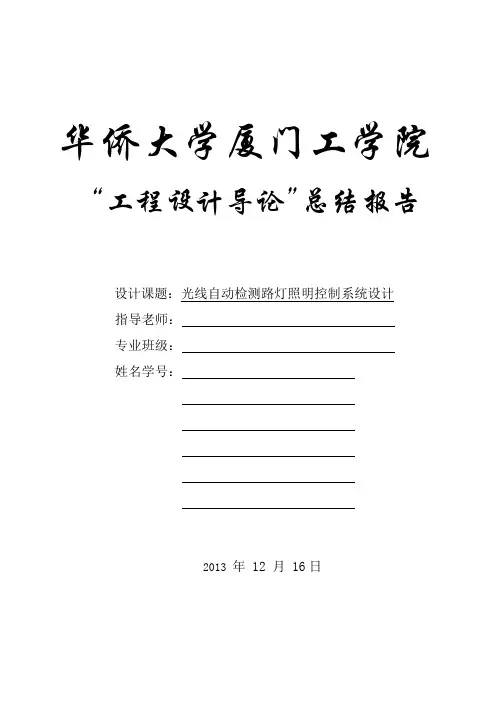 华侨大学厦门工学院

“工程设计导论”总结报告

设计课题：光线自动检测路灯照明控制系统设计

指导老师：

专业班级：

姓名学号：

2013 年 12 月 16 日